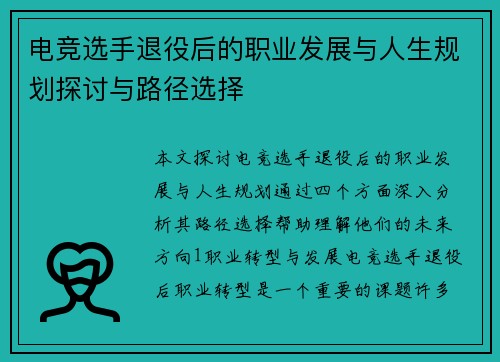 电竞选手退役后的职业发展与人生规划探讨与路径选择

本文探讨电竞选手退役后的职业发展与人生规划通过四个方面深入分析其路径选择帮助理解他们的未来方向1职业转型与发展电竞选手退役后职业转型是一个重要的课题许多